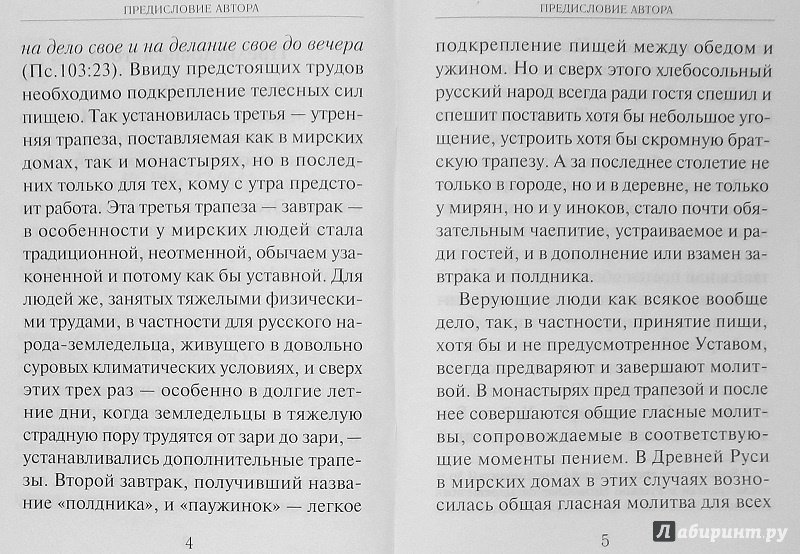 ПРЕДИСЛОВИЕ АВТОРА

на дело свое и на делание свое до вечера (Пс.103:23). Ввиду предстоящих трудов необходимо подкрепление телесных сил пищею. Так установилась третья — утренняя трапеза, поставляемая как в мирских домах, так и монастырях, но в последних только для тех, кому с утра предстоит работа. Эта третья трапеза — завтрак — в особенности у мирских людей стала традиционной, неотменной, обычаем узаконенной и потому как бы уставной. Для людей же, занятых тяжелыми физическими трудами, в частности для русского народа-земледельца, живущего в довольно суровых климатических условиях, и сверх этих трех раз — особенно в долгие летние дни, когда земледельцы в тяжелую страдную пору трудятся от зари до зари, — устанавливались дополнительные трапезы. Второй завтрак, получивший название «полдника», и «паужинок» — легкое

4

ПРЕДИСЛОВИЕ АВТОРА

подкрепление пищей между обедом и ужином. Но и сверх этого хлебосольный русский народ всегда ради гостя спешил и спешит поставить хотя бы небольшое угощение, устроить хотя бы скромную братскую трапезу. А за последнее столетие не только в городе, но и в деревне, не только у мирян, но и у иноков, стало почти обязательным чаепитие, устраиваемое и ради гостей, и в дополнение или взамен завтрака и полдника.

Верующие люди как всякое вообще дело, так, в частности, принятие пищи, хотя бы и не предусмотренное Уставом, всегда предваряют и завершают молитвой. В монастырях пред трапезой и после нее совершаются общие гласные молитвы, сопровождаемые в соответствующие моменты пением. В Древней Руси в мирских домах в этих случаях возносилась общая гласная молитва для всех

5

Лабиринт.ру